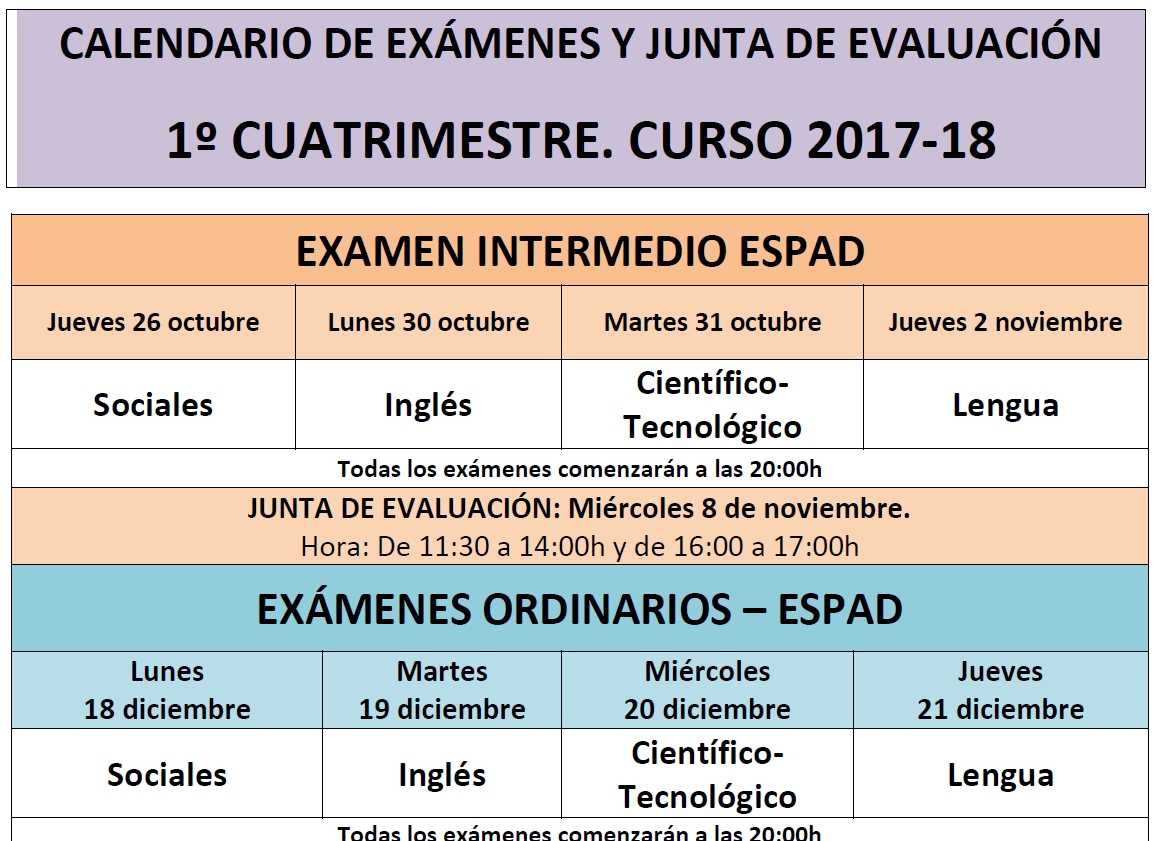 CALENDARIO DE EXÁMENES Y JUNTA DE EVALUACIÓN

1º CUATRIMESTRE. CURSO 2017-18

EXAMEN INTERMEDIO ESPAD

| Jueves 26 octubre | Lunes 30 octubre | Martes 31 octubre | Jueves 2 noviembre |
|---|---|---|---|
| Sociales | Inglés | Científico-Tecnológico | Lengua |

Todas los exámenes comenzarán a las 20:00h

JUNTA DE EVALUACIÓN: Miércoles 8 de noviembre.
Hora: De 11:30 a 14:00h y de 16:00 a 17:00h

EXÁMENES ORDINARIOS – ESPAD

| Lunes 18 diciembre | Martes 19 diciembre | Miércoles 20 diciembre | Jueves 21 diciembre |
|---|---|---|---|
| Sociales | Inglés | Científico-Tecnológico | Lengua |

Todas los exámenes comenzarán a las 20:00h